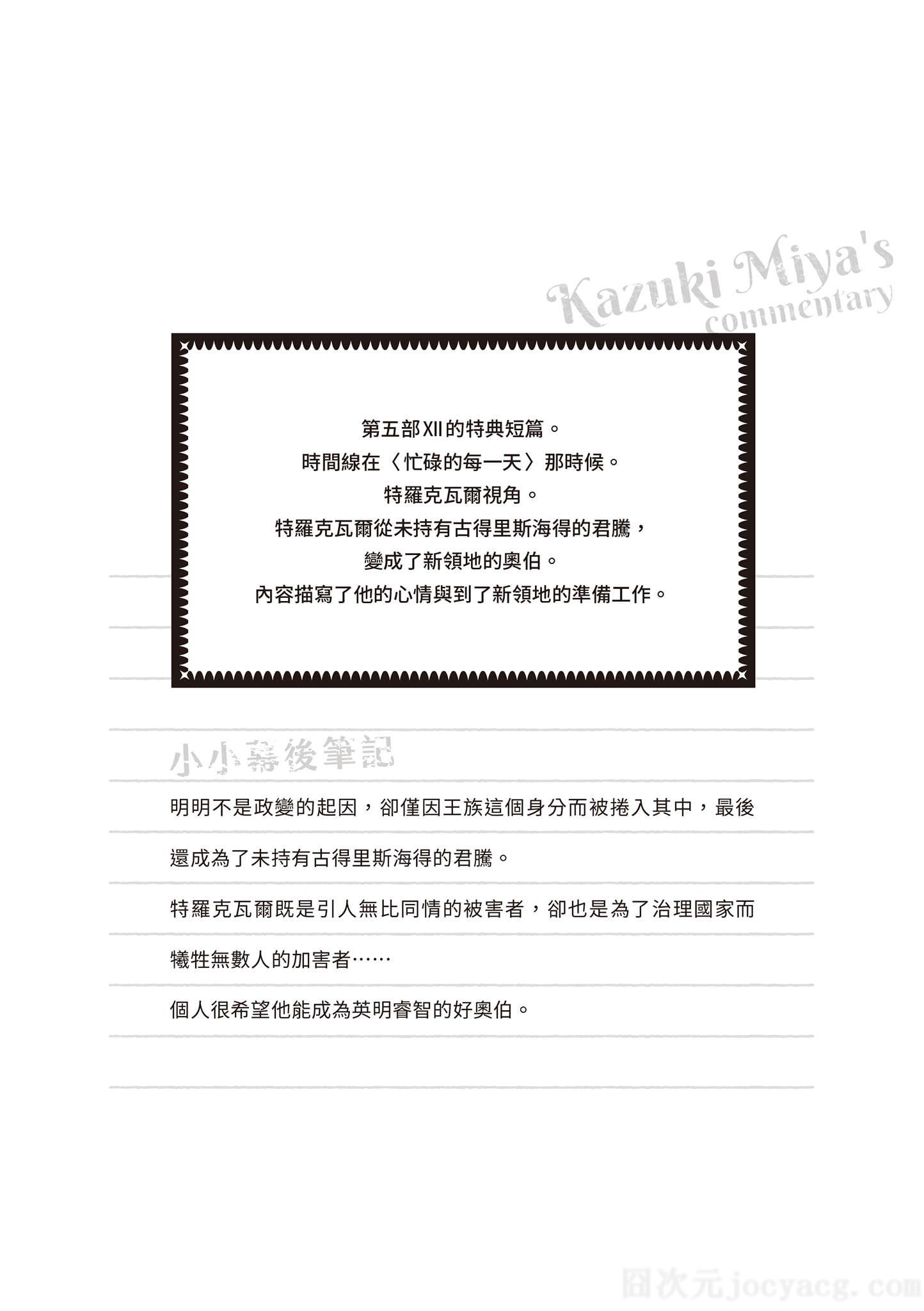 Kazuki Miya's
commentary

第五部XII的特典短篇。
時間線在〈忙碌的每一天〉那時候。
特羅克瓦爾視角。
特羅克瓦爾從未持有古得里斯海得的君騰，
變成了新領地的奧伯。
內容描寫了他的心情與到了新領地的準備工作。

小小幕後筆記

明明不是政變的起因，卻僅因王族這個身分而被捲入其中，最後還成為了未持有古得里斯海得的君騰。

特羅克瓦爾既是引人無比同情的被害者，卻也是為了治理國家而犧牲無數人的加害者……

個人很希望他能成為英明睿智的好奧伯。

囧次元jocyacg.com